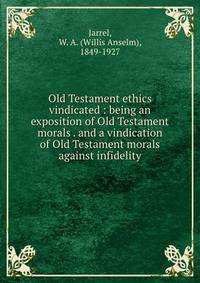 Jarrel,
W. A. (Willis Anselm),
1849-1927

Old Testament ethics vindicated : being an exposition of Old Testament morals . and a vindication of Old Testament morals against infidelity